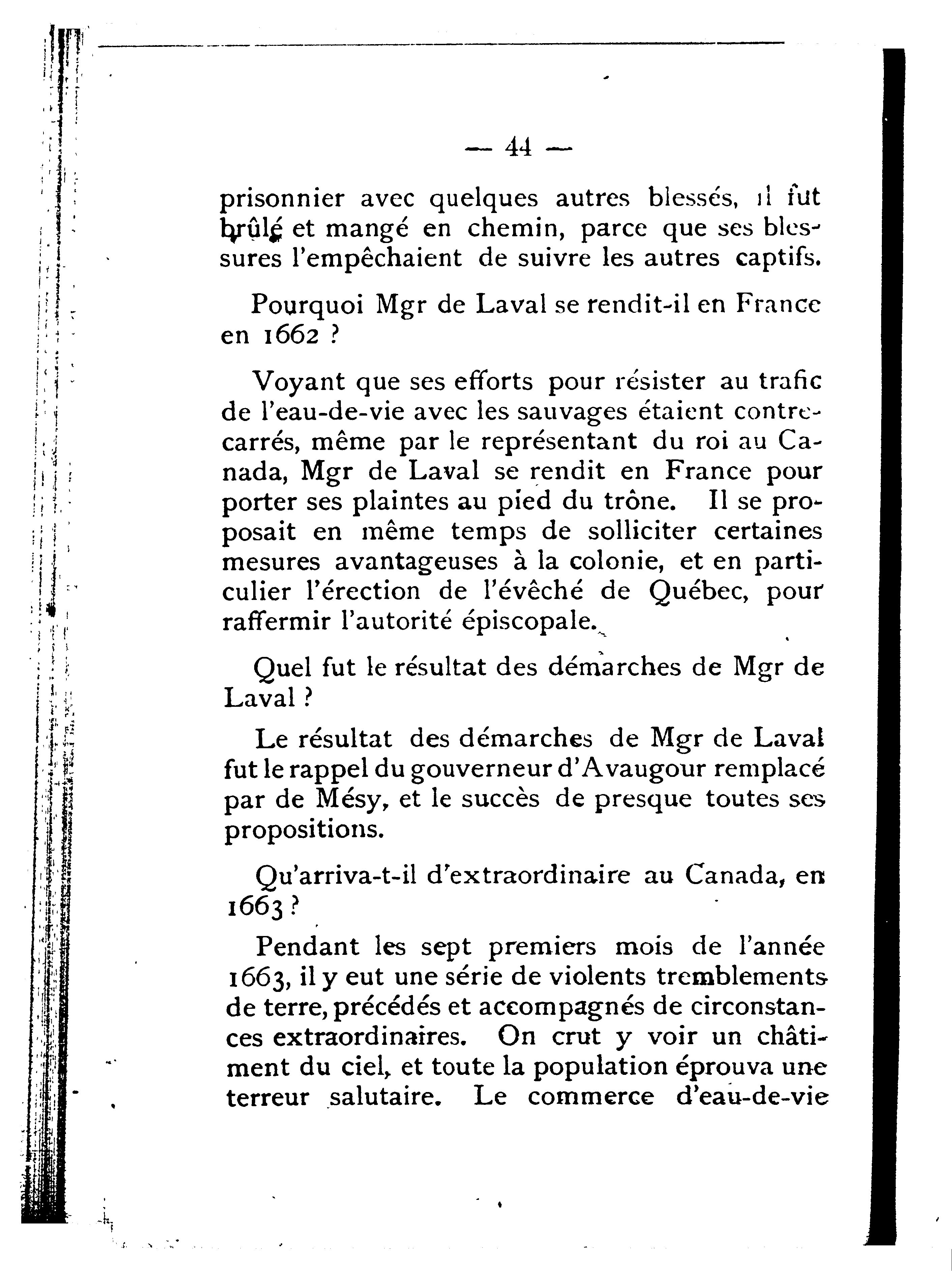 — 44 —

prisonnier avec quelques autres blessés, il fut brûlé et mangé en chemin, parce que ses blessures l'empêchaient de suivre les autres captifs.

Pourquoi Mgr de Laval se rendit-il en France en 1662 ?

Voyant que ses efforts pour résister au trafic de l'eau-de-vie avec les sauvages étaient contrecarrés, même par le représentant du roi au Canada, Mgr de Laval se rendit en France pour porter ses plaintes au pied du trône. Il se proposait en même temps de solliciter certaines mesures avantageuses à la colonie, et en particulier l'érection de l'évêché de Québec, pour raffermir l'autorité épiscopale.

Quel fut le résultat des démarches de Mgr de Laval ?

Le résultat des démarches de Mgr de Laval fut le rappel du gouverneur d'Avaugour remplacé par de Mésy, et le succès de presque toutes ses propositions.

Qu'arriva-t-il d'extraordinaire au Canada, en 1663 ?

Pendant les sept premiers mois de l'année 1663, il y eut une série de violents tremblements de terre, précédés et accompagnés de circonstances extraordinaires. On crut y voir un châtiment du ciel, et toute la population éprouva une terreur salutaire. Le commerce d'eau-de-vie